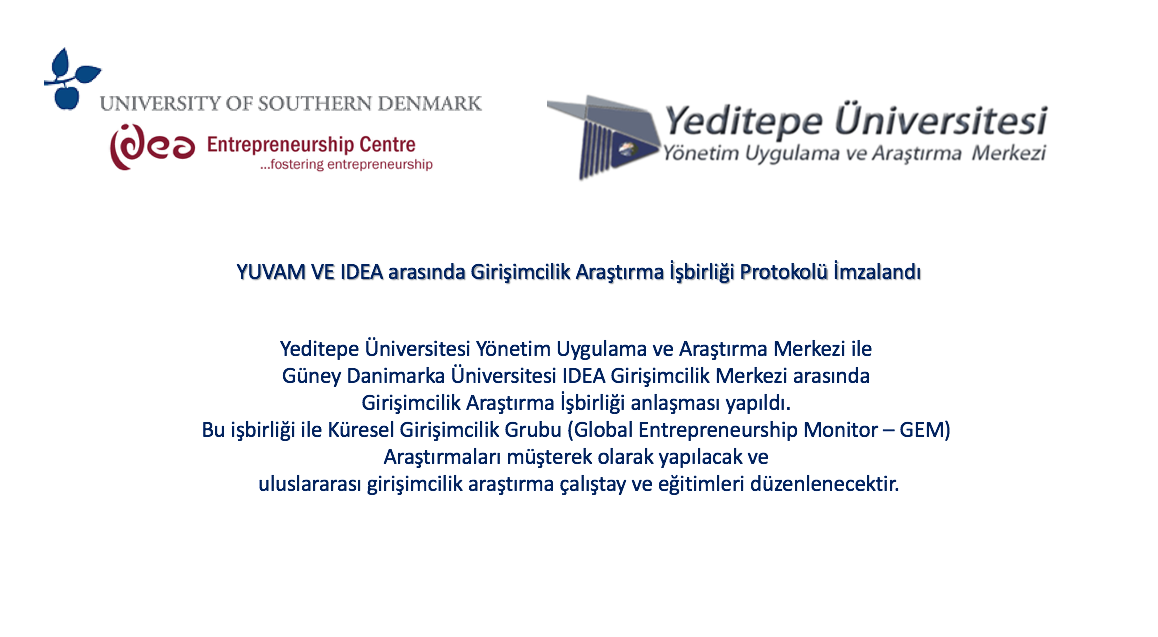 UNIVERSITY OF SOUTHERN DENMARK

idea Entrepreneurship Centre
...fostering entrepreneurship

Yeditepe Üniversitesi
Yönetim Uygulama ve Araştırma Merkezi

YUVAM VE IDEA arasında Girişimcilik Araştırma İşbirliği Protokolü İmzalandı

Yeditepe Üniversitesi Yönetim Uygulama ve Araştırma Merkezi ile Güney Danimarka Üniversitesi IDEA Girişimcilik Merkezi arasında Girişimcilik Araştırma İşbirliği anlaşması yapıldı. Bu işbirliği ile Küresel Girişimcilik Grubu (Global Entrepreneurship Monitor – GEM) Araştırmaları müşterek olarak yapılacak ve uluslararası girişimcilik araştırma çalıştay ve eğitimleri düzenlenecektir.